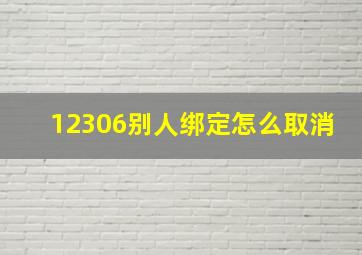 12306别人绑定怎么取消